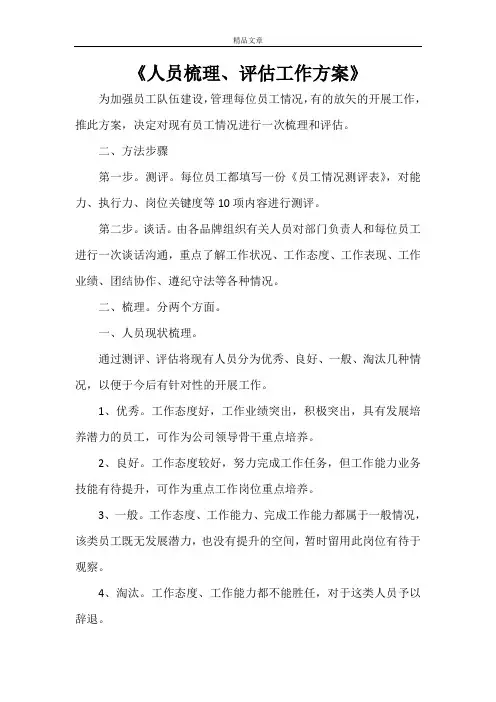 精品文章

《人员梳理、评估工作方案》

为加强员工队伍建设，管理每位员工情况，有的放矢的开展工作，推此方案，决定对现有员工情况进行一次梳理和评估。

二、方法步骤

第一步。测评。每位员工都填写一份《员工情况测评表》，对能力、执行力、岗位关键度等10项内容进行测评。

第二步。谈话。由各品牌组织有关人员对部门负责人和每位员工进行一次谈话沟通，重点了解工作状况、工作态度、工作表现、工作业绩、团结协作、遵纪守法等各种情况。

二、梳理。分两个方面。

一、人员现状梳理。

通过测评、评估将现有人员分为优秀、良好、一般、淘汰几种情况，以便于今后有针对性的开展工作。

1、优秀。工作态度好，工作业绩突出，积极突出，具有发展培养潜力的员工，可作为公司领导骨干重点培养。

2、良好。工作态度较好，努力完成工作任务，但工作能力业务技能有待提升，可作为重点工作岗位重点培养。

3、一般。工作态度、工作能力、完成工作能力都属于一般情况，该类员工既无发展潜力，也没有提升的空间，暂时留用此岗位有待于观察。

4、淘汰。工作态度、工作能力都不能胜任，对于这类人员予以辞退。